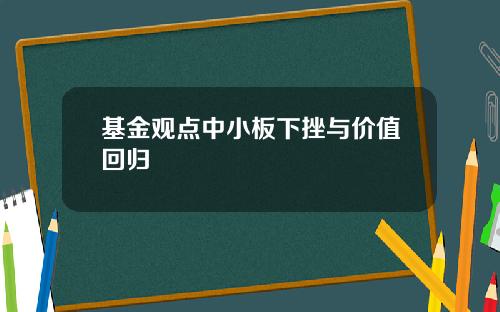 基金观点中小板下挫与价值回归